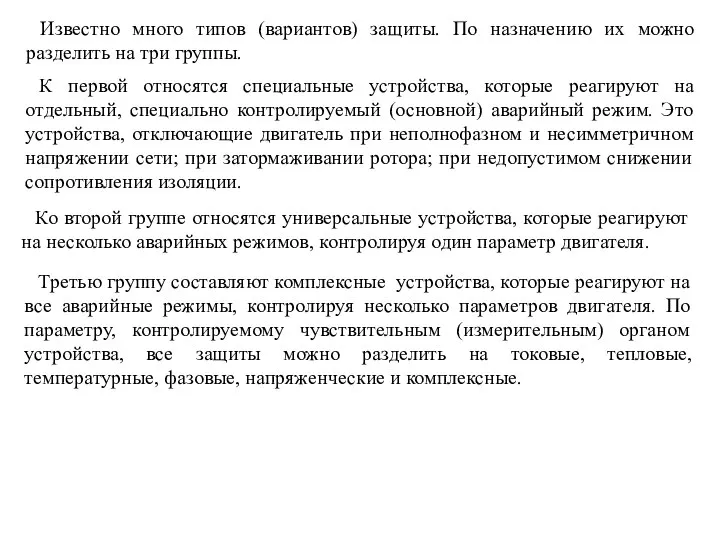 Известно много типов (вариантов) защиты. По назначению их можно разделить на три группы.

К первой относятся специальные устройства, которые реагируют на отдельный, специально контролируемый (основной) аварийный режим. Это устройства, отключающие двигатель при неполнофазном и несимметричном напряжении сети; при затормаживании ротора; при недопустимом снижении сопротивления изоляции.

Ко второй группе относятся универсальные устройства, которые реагируют на несколько аварийных режимов, контролируя один параметр двигателя.

Третью группу составляют комплексные устройства, которые реагируют на все аварийные режимы, контролируя несколько параметров двигателя. По параметру, контролируемому чувствительным (измерительным) органом устройства, все защиты можно разделить на токовые, тепловые, температурные, фазовые, напряженческие и комплексные.